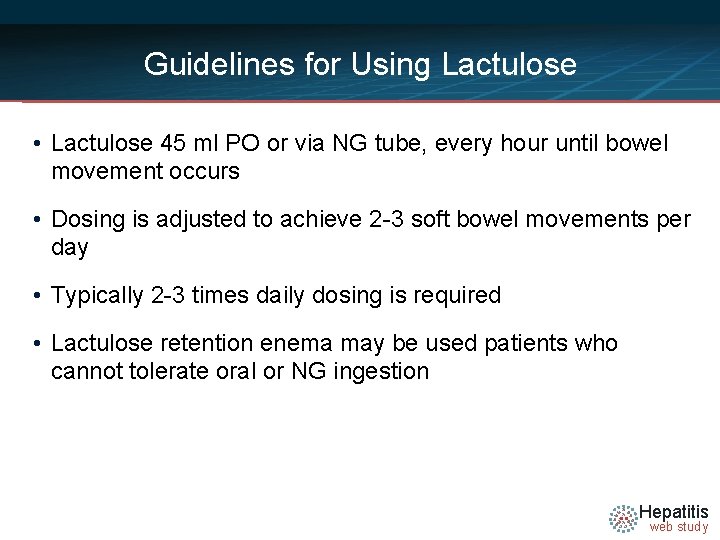 Guidelines for Using Lactulose

• Lactulose 45 ml PO or via NG tube, every hour until bowel movement occurs

• Dosing is adjusted to achieve 2-3 soft bowel movements per day

• Typically 2-3 times daily dosing is required

• Lactulose retention enema may be used patients who cannot tolerate oral or NG ingestion

Hepatitis web study